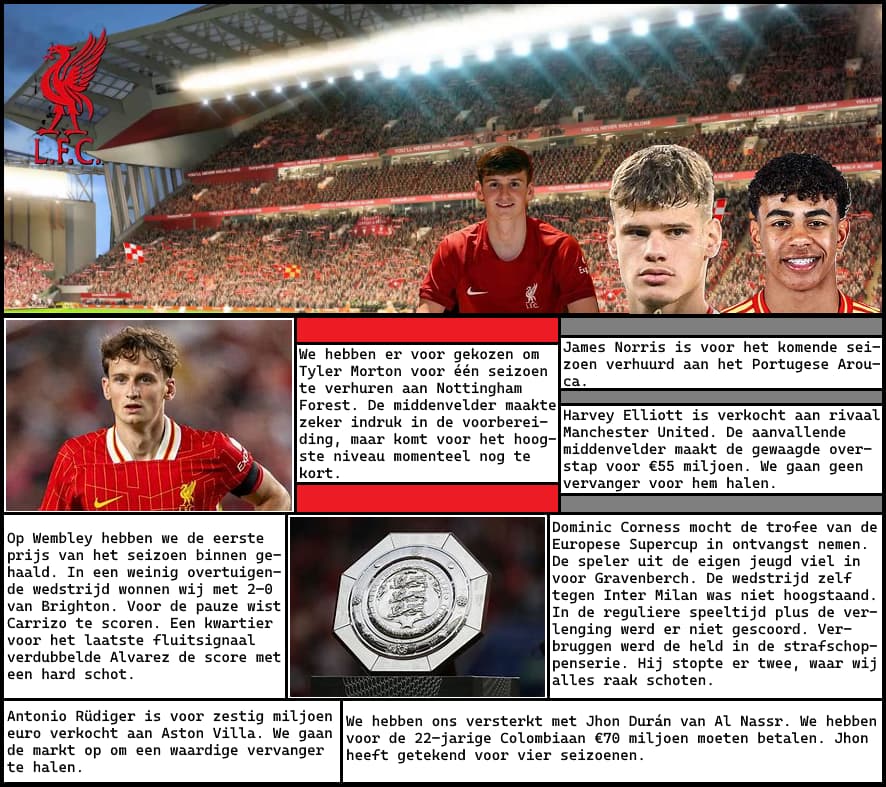 L.F.C.

We hebben er voor gekozen om Tyler Morton voor één seizoen te verhuren aan Nottingham Forest. De middenvelder maakte zeker indruk in de voorbereiding, maar komt voor het hoogste niveau momenteel nog te kort.

James Norris is voor het komende seizoen verhuurd aan het Portugese Arouca.

Harvey Elliott is verkocht aan rivaal Manchester United. De aanvallende middenvelder maakt de gewaagde overstap voor €55 miljoen. We gaan geen vervanger voor hem halen.

Op Wembley hebben we de eerste prijs van het seizoen binnen gehaald. In een weinig overtuigende wedstrijd wonnen wij met 2-0 van Brighton. Voor de pauze wist Carrizo te scoren. Een kwartier voor het laatste fluitsignaal verdubbelde Alvarez de score met een hard schot.

Dominic Corness mocht de trofee van de Europese Supercup in ontvangst nemen. De speler uit de eigen jeugd viel in voor Gravenberch. De wedstrijd zelf tegen Inter Milan was niet hoogstaand. In de reguliere speeltijd plus de verlenging werd er niet gescoord. Verbruggen werd de held in de strafschoppenserie. Hij stopte er twee, waar wij alles raak schoten.

Antonio Rüdiger is voor zestig miljoen euro verkocht aan Aston Villa. We gaan de markt op om een waardige vervanger te halen.

We hebben ons versterkt met Jhon Durán van Al Nassr. We hebben voor de 22-jarige Colombiaan €70 miljoen moeten betalen. Jhon heeft getekend voor vier seizoenen.